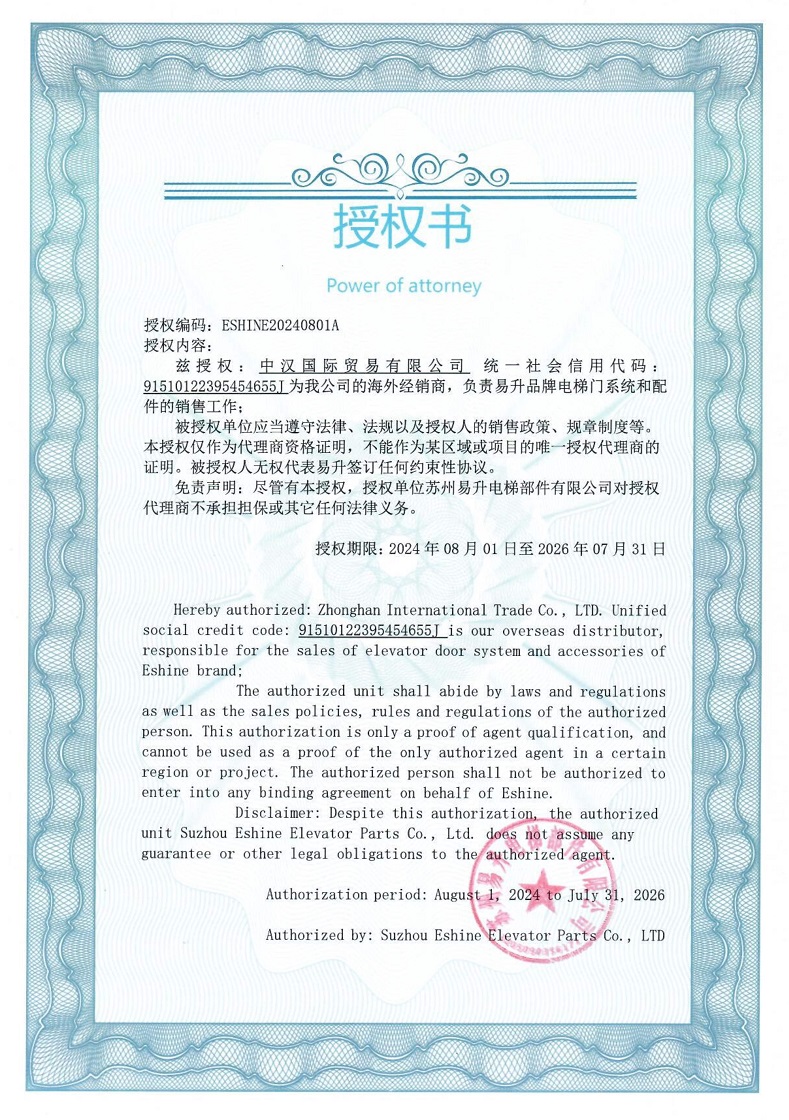 授权书

Power of attorney

授权编码：ESHINE20240801A
授权内容：

兹授权：中汉国际贸易有限公司 统一社会信用代码：91510122395454655J 为我公司的海外经销商，负责易升品牌电梯门系统和配件的销售工作；

被授权单位应当遵守法律、法规以及授权人的销售政策、规章制度等。本授权仅作为代理商资格证明，不能作为某区域或项目的唯一授权代理商的证明。被授权人无权代表易升签订任何约束性协议。

免责声明：尽管有本授权，授权单位苏州易升电梯部件有限公司对授权代理商不承担担保或其它任何法律义务。

授权期限：2024 年 08 月 01 日至 2026 年 07 月 31 日

Hereby authorized: Zhonghan International Trade Co., LTD. Unified social credit code: 91510122395454655J is our overseas distributor, responsible for the sales of elevator door system and accessories of Eshine brand;

The authorized unit shall abide by laws and regulations as well as the sales policies, rules and regulations of the authorized person. This authorization is only a proof of agent qualification, and cannot be used as a proof of the only authorized agent in a certain region or project. The authorized person shall not be authorized to enter into any binding agreement on behalf of Eshine.

Disclaimer: Despite this authorization, the authorized unit Suzhou Eshine Elevator Parts Co., Ltd. does not assume any guarantee or other legal obligations to the authorized agent.

Authorization period: August 1, 2024 to July 31, 2026

Authorized by: Suzhou Eshine Elevator Parts Co., LTD

苏州易升电梯部件有限公司